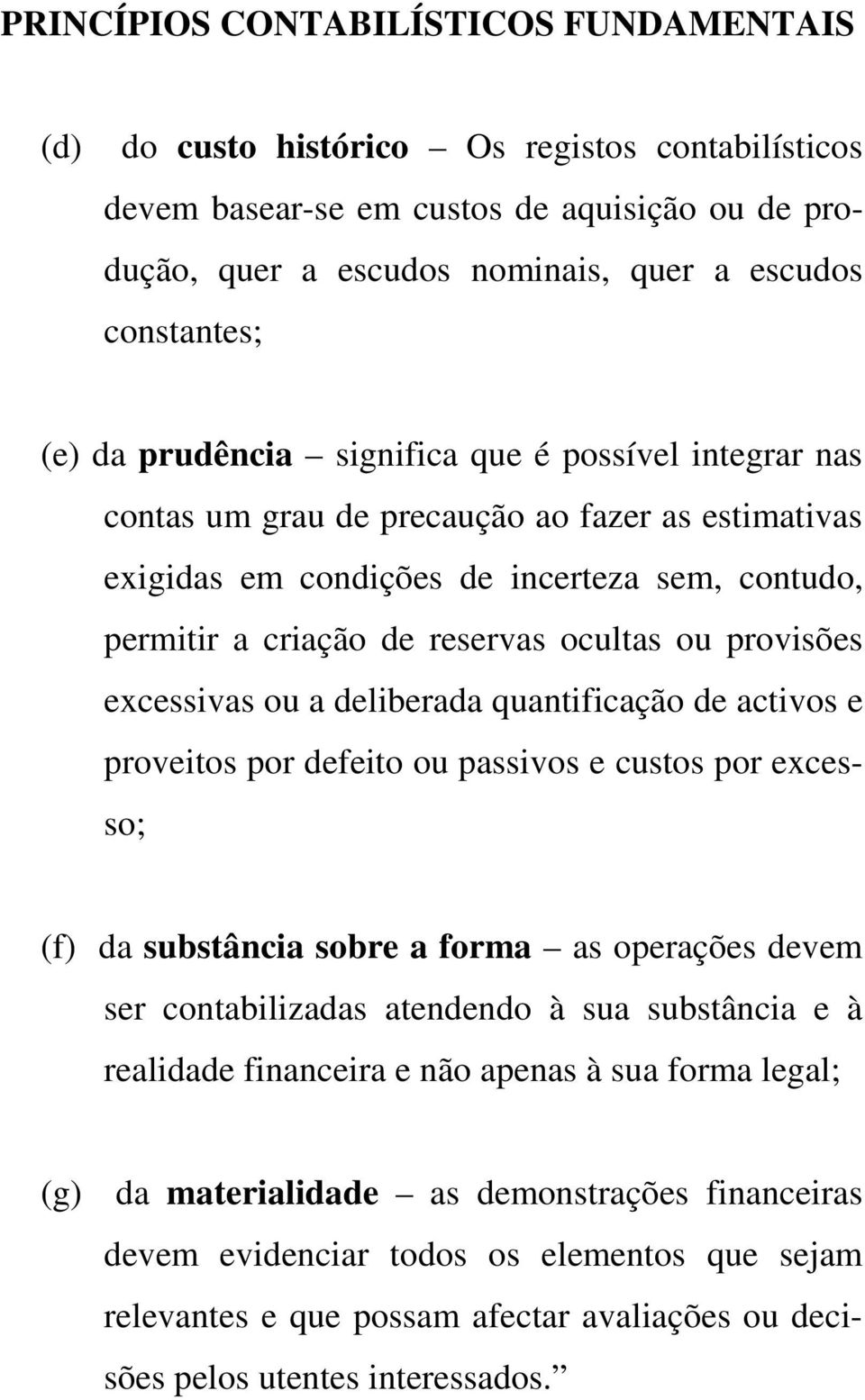 PRINCÍPIOS CONTABILÍSTICOS FUNDAMENTAIS

(d) do custo histórico – Os registos contabilísticos devem basear-se em custos de aquisição ou de produção, quer a escudos nominais, quer a escudos constantes;

(e) da prudência – significa que é possível integrar nas contas um grau de precaução ao fazer as estimativas exigidas em condições de incerteza sem, contudo, permitir a criação de reservas ocultas ou provisões excessivas ou a deliberada quantificação de activos e proveitos por defeito ou passivos e custos por excesso;

(f) da substância sobre a forma – as operações devem ser contabilizadas atendendo à sua substância e à realidade financeira e não apenas à sua forma legal;

(g) da materialidade – as demonstrações financeiras devem evidenciar todos os elementos que sejam relevantes e que possam afectar avaliações ou decisões pelos utentes interessados.”